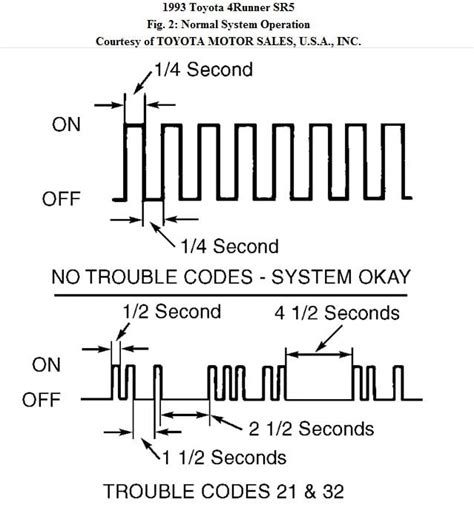 1993 Toyota 4Runner SR5
Fig. 2: Normal System Operation
Courtesy of TOYOTA MOTOR SALES, U.S.A., INC.

1/4 Second

ON

OFF

1/4 Second

NO TROUBLE CODES - SYSTEM OKAY

1/2 Second

4 1/2 Seconds

ON

OFF

2 1/2 Seconds

1 1/2 Seconds

TROUBLE CODES 21 & 32